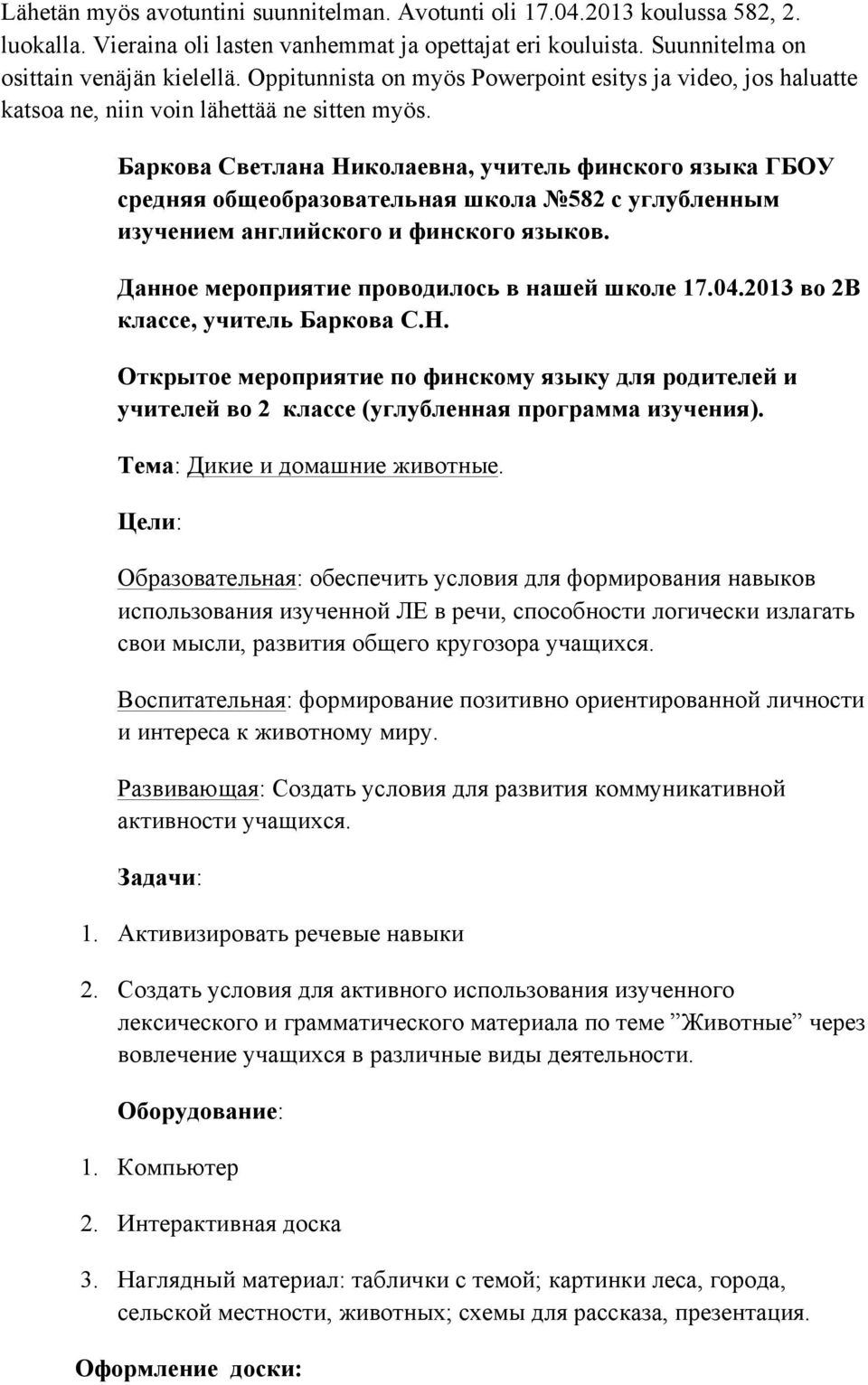 Lähetän myös avotuntini suunnitelman. Avotunti oli 17.04.2013 koulussa 582, 2. luokalla. Vieraina oli lasten vanhemmat ja opettajat eri kouluista. Suunnitelma on osittain venäjän kielellä. Oppitunnista on myös Powerpoint esitys ja video, jos haluatte katsoa ne, niin voin lähettää ne sitten myös.

Баркова Светлана Николаевна, учитель финского языка ГБОУ средняя общеобразовательная школа №582 с углубленным изучением английского и финского языков.

Данное мероприятие проводилось в нашей школе 17.04.2013 во 2В классе, учитель Баркова С.Н.

Открытое мероприятие по финскому языку для родителей и учителей во 2 классе (углубленная программа изучения).

Тема: Дикие и домашние животные.

Цели:

Образовательная: обеспечить условия для формирования навыков использования изученной ЛЕ в речи, способности логически излагать свои мысли, развития общего кругозора учащихся.

Воспитательная: формирование позитивно ориентированной личности и интереса к животному миру.

Развивающая: Создать условия для развития коммуникативной активности учащихся.

Задачи:

1. Активизировать речевые навыки

2. Создать условия для активного использования изученного лексического и грамматического материала по теме ”Животные” через вовлечение учащихся в различные виды деятельности.

Оборудование:

1. Компьютер

2. Интерактивная доска

3. Наглядный материал: таблички с темой; картинки леса, города, сельской местности, животных; схемы для рассказа, презентация.

Оформление доски: